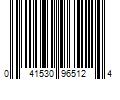 0 41530 96512 4